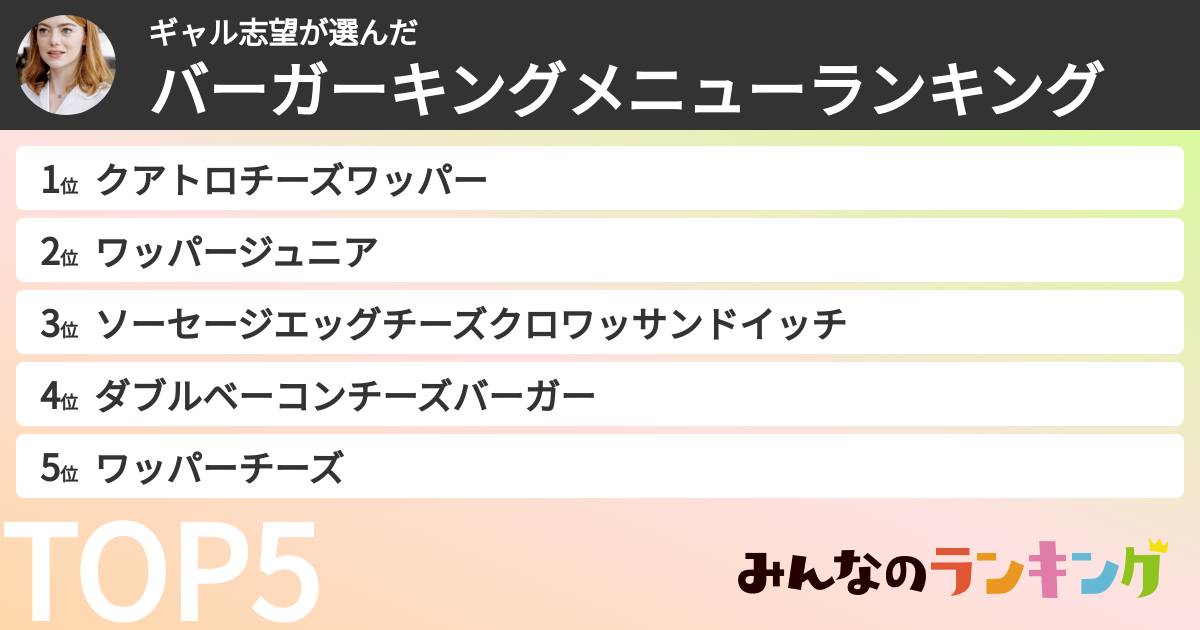 ギャル志望が選んだ
バーガーキングメニューランキング

1位 クアトロチーズワッパー

2位 ワッパージュニア

3位 ソーセージエッグチーズクロワッサンドイッチ

4位 ダブルベーコンチーズバーガー

5位 ワッパーチーズ

TOP5

みんなのランキング